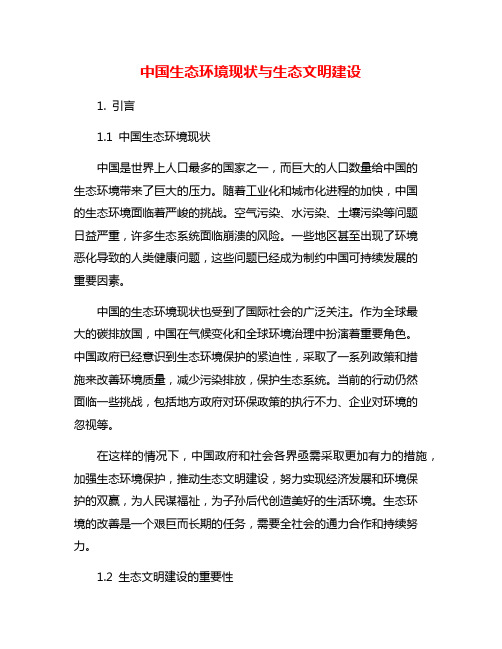 中国生态环境现状与生态文明建设

1. 引言

1.1 中国生态环境现状

中国是世界上人口最多的国家之一，而巨大的人口数量给中国的生态环境带来了巨大的压力。随着工业化和城市化进程的加快，中国的生态环境面临着严峻的挑战。空气污染、水污染、土壤污染等问题日益严重，许多生态系统面临崩溃的风险。一些地区甚至出现了环境恶化导致的人类健康问题，这些问题已经成为制约中国可持续发展的重要因素。

中国的生态环境现状也受到了国际社会的广泛关注。作为全球最大的碳排放国，中国在气候变化和全球环境治理中扮演着重要角色。中国政府已经意识到生态环境保护的紧迫性，采取了一系列政策和措施来改善环境质量，减少污染排放，保护生态系统。当前的行动仍然面临一些挑战，包括地方政府对环保政策的执行不力、企业对环境的忽视等。

在这样的情况下，中国政府和社会各界亟需采取更加有力的措施，加强生态环境保护，推动生态文明建设，努力实现经济发展和环境保护的双赢，为人民谋福祉，为子孙后代创造美好的生活环境。生态环境的改善是一个艰巨而长期的任务，需要全社会的通力合作和持续努力。

1.2 生态文明建设的重要性